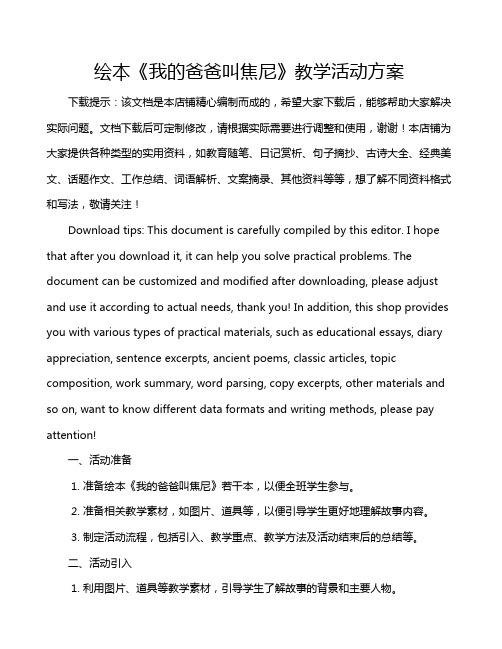 绘本《我的爸爸叫焦尼》教学活动方案

下载提示：该文档是本店铺精心编制而成的，希望大家下载后，能够帮助大家解决实际问题。文档下载后可定制修改，请根据实际需要进行调整和使用，谢谢！本店铺为大家提供各种类型的实用资料，如教育随笔、日记赏析、句子摘抄、古诗大全、经典美文、话题作文、工作总结、词语解析、文案摘录、其他资料等等，想了解不同资料格式和写法，敬请关注！

Download tips: This document is carefully compiled by this editor. I hope that after you download it, it can help you solve practical problems. The document can be customized and modified after downloading, please adjust and use it according to actual needs, thank you! In addition, this shop provides you with various types of practical materials, such as educational essays, diary appreciation, sentence excerpts, ancient poems, classic articles, topic composition, work summary, word parsing, copy excerpts, other materials and so on, want to know different data formats and writing methods, please pay attention!

一、活动准备

1. 准备绘本《我的爸爸叫焦尼》若干本，以便全班学生参与。

2. 准备相关教学素材，如图片、道具等，以便引导学生更好地理解故事内容。

3. 制定活动流程，包括引入、教学重点、教学方法及活动结束后的总结等。

二、活动引入

1. 利用图片、道具等教学素材，引导学生了解故事的背景和主要人物。